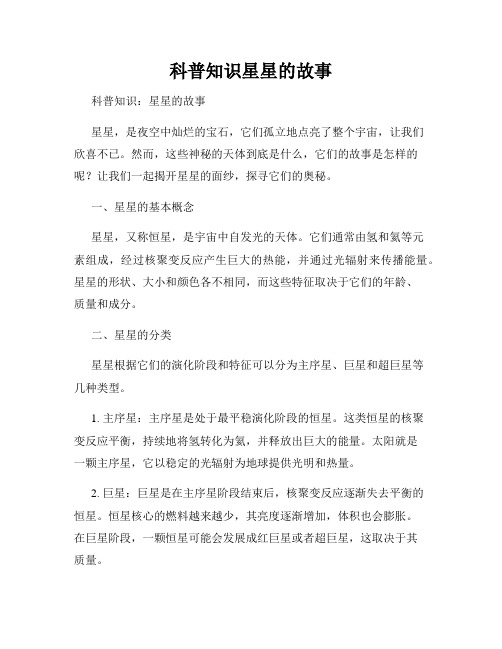 科普知识星星的故事

科普知识：星星的故事

星星，是夜空中灿烂的宝石，它们孤立地点亮了整个宇宙，让我们欣喜不已。然而，这些神秘的天体到底是什么，它们的故事是怎样的呢？让我们一起揭开星星的面纱，探寻它们的奥秘。

一、星星的基本概念

星星，又称恒星，是宇宙中自发光的天体。它们通常由氢和氦等元素组成，经过核聚变反应产生巨大的热能，并通过光辐射来传播能量。星星的形状、大小和颜色各不相同，而这些特征取决于它们的年龄、质量和成分。

二、星星的分类

星星根据它们的演化阶段和特征可以分为主序星、巨星和超巨星等几种类型。

1. 主序星：主序星是处于最平稳演化阶段的恒星。这类恒星的核聚变反应平衡，持续地将氢转化为氦，并释放出巨大的能量。太阳就是一颗主序星，它以稳定的光辐射为地球提供光明和热量。

2. 巨星：巨星是在主序星阶段结束后，核聚变反应逐渐失去平衡的恒星。恒星核心的燃料越来越少，其亮度逐渐增加，体积也会膨胀。在巨星阶段，一颗恒星可能会发展成红巨星或者超巨星，这取决于其质量。